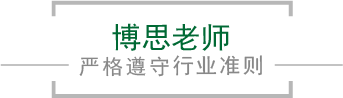 博思老师
严格遵守行业准则